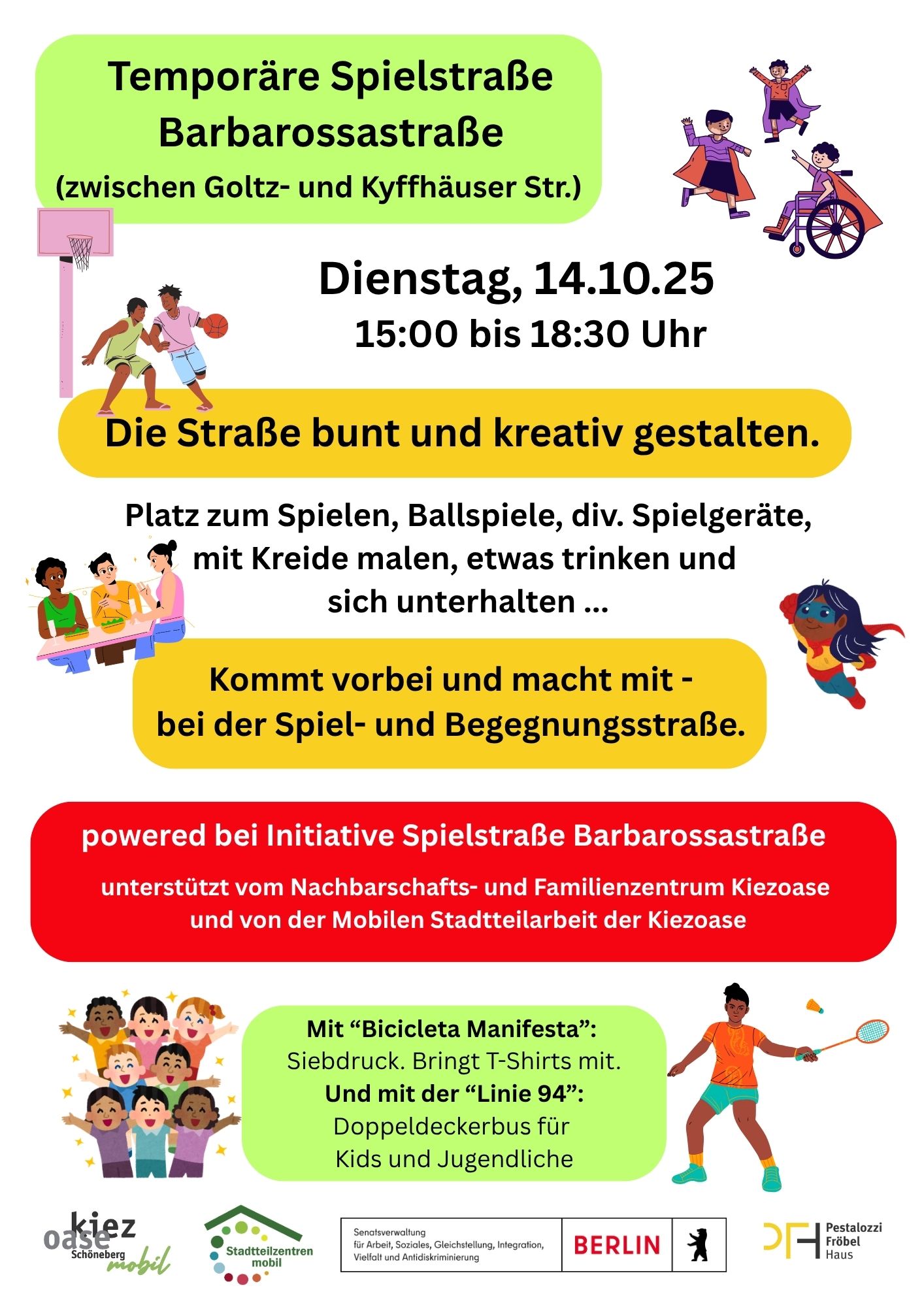 Temporäre Spielstraße Barbarossastraße
(zwischen Goltz- und Kyffhäuser Str.)

Dienstag, 14.10.25
15:00 bis 18:30 Uhr

Die Straße bunt und kreativ gestalten.

Platz zum Spielen, Ballspiele, div. Spielgeräte, mit Kreide malen, etwas trinken und sich unterhalten ...

Kommt vorbei und macht mit - bei der Spiel- und Begegnungsstraße.

powered bei Initiative Spielstraße Barbarossastraße

unterstützt vom Nachbarschafts- und Familienzentrum Kiezoase und von der Mobilen Stadtteilarbeit der Kiezoase

Mit "Bicicleta Manifesta":
Siebdruck. Bringt T-Shirts mit.
Und mit der "Linie 94":
Doppeldeckerbus für
Kids und Jugendliche

kiez oase Schöneberg mobil

Stadtteilzentren mobil

Senatsverwaltung
für Arbeit, Soziales, Gleichstellung, Integration, Vielfalt und Antidiskriminierung

BERLIN

Pestalozzi Fröbel Haus